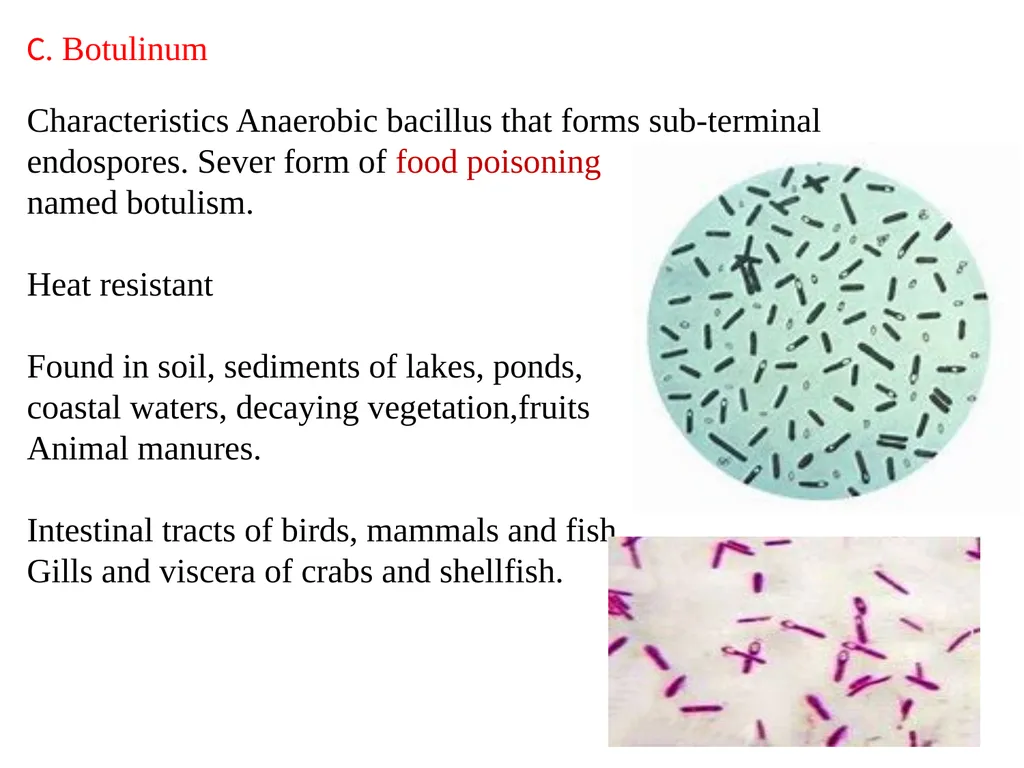 C. Botulinum

Characteristics Anaerobic bacillus that forms sub-terminal endospores. Sever form of food poisoning named botulism.

Heat resistant

Found in soil, sediments of lakes, ponds, coastal waters, decaying vegetation,fruits Animal manures.

Intestinal tracts of birds, mammals and fish Gills and viscera of crabs and shellfish.